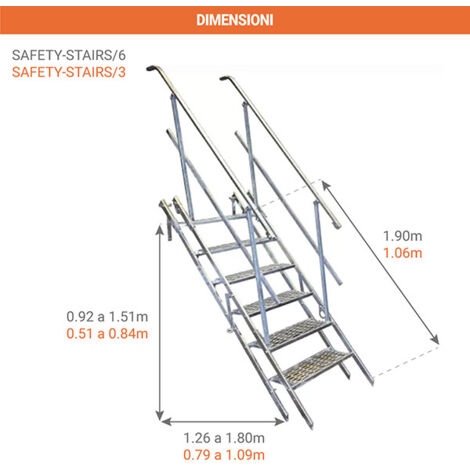 DIMENSIONI

SAFETY-STAIRS/6
SAFETY-STAIRS/3

1.90m
1.06m

0.92 a 1.51m
0.51 a 0.84m

1.26 a 1.80m
0.79 a 1.09m